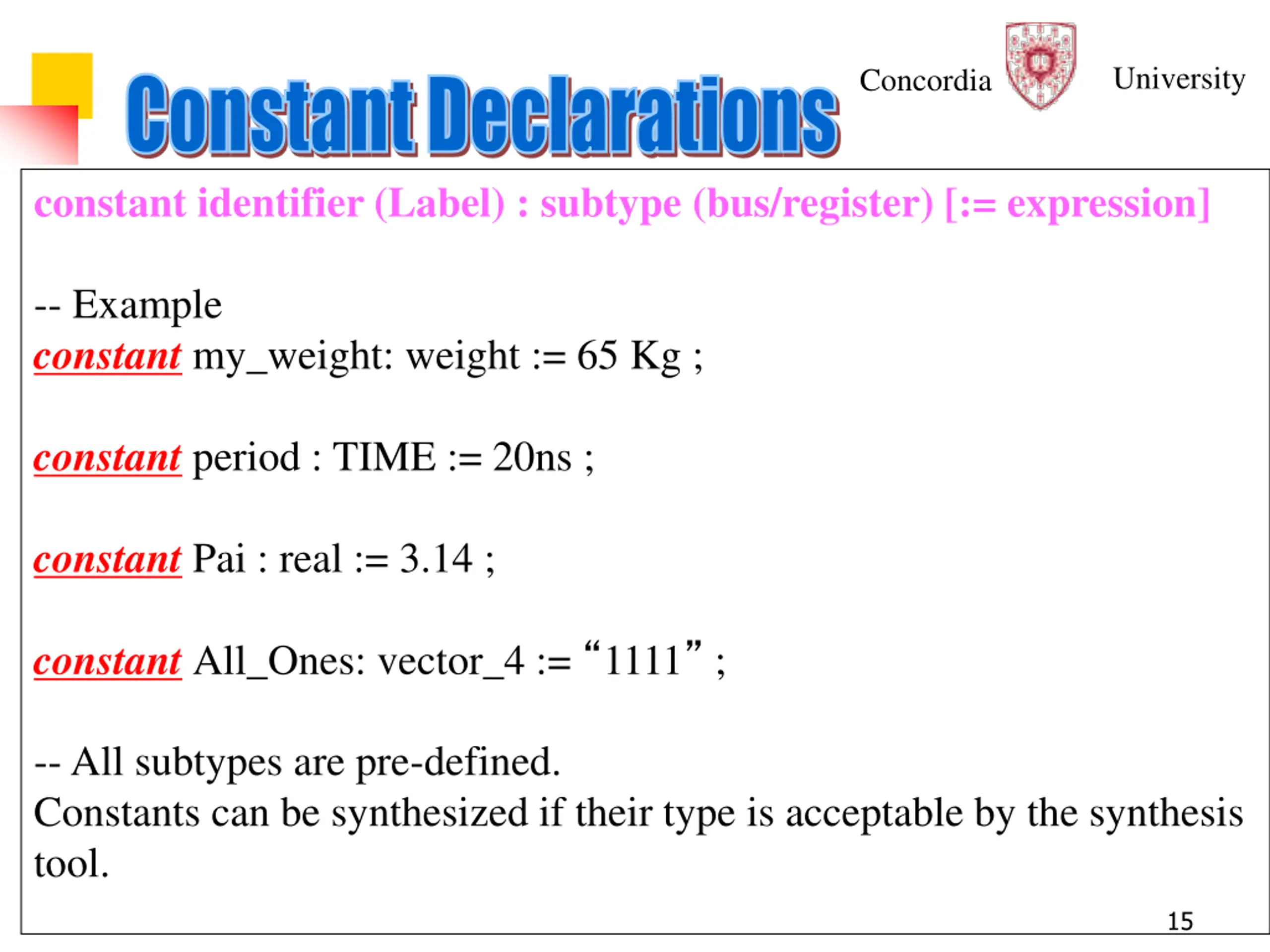 Constant Declarations

Concordia University

constant identifier (Label) : subtype (bus/register) [:= expression]

-- Example
constant my_weight: weight := 65 Kg ;

constant period : TIME := 20ns ;

constant Pai : real := 3.14 ;

constant All_Ones: vector_4 := “1111” ;

-- All subtypes are pre-defined.
Constants can be synthesized if their type is acceptable by the synthesis tool.

15